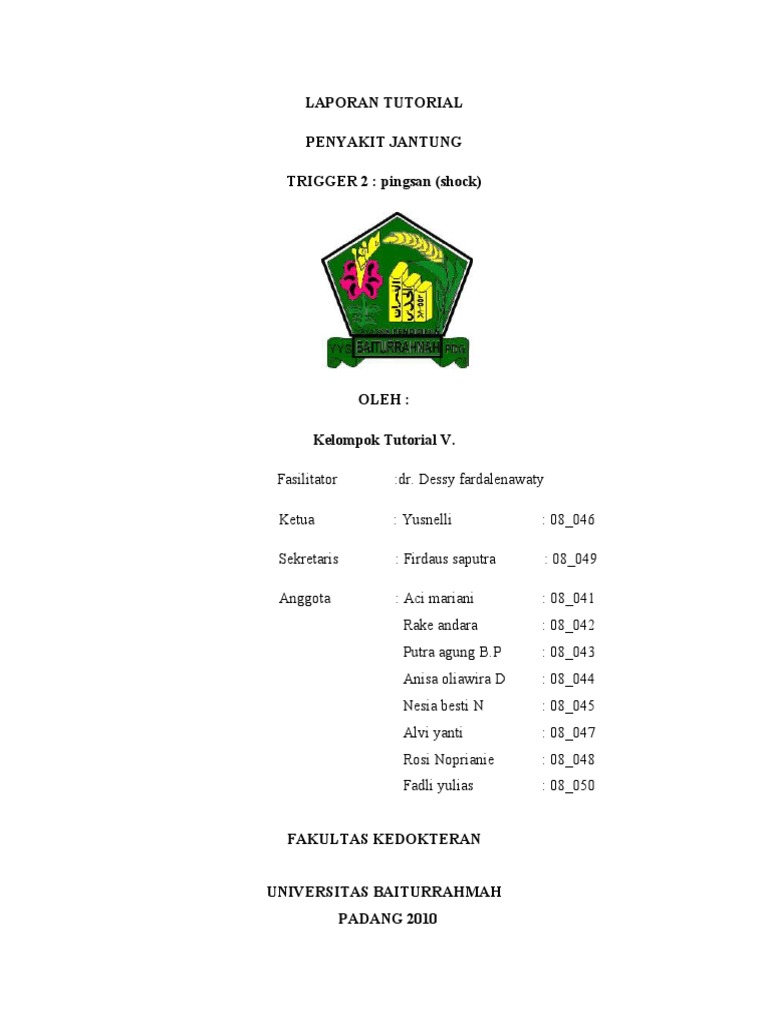 LAPORAN TUTORIAL

PENYAKIT JANTUNG

TRIGGER 2 : pingsan (shock)

YYS BAITURRAHMAH PDG

OLEH :

Kelompok Tutorial V.

Fasilitator :dr. Dessy fardalenawaty

Ketua : Yusnelli : 08_046

Sekretaris : Firdaus saputra : 08_049

Anggota : Aci mariani : 08_041
Rake andara : 08_042
Putra agung B.P : 08_043
Anisa oliawira D : 08_044
Nesia besti N : 08_045
Alvi yanti : 08_047
Rosi Noprianie : 08_048
Fadli yulias : 08_050

FAKULTAS KEDOKTERAN

UNIVERSITAS BAITURRAHMAH
PADANG 2010